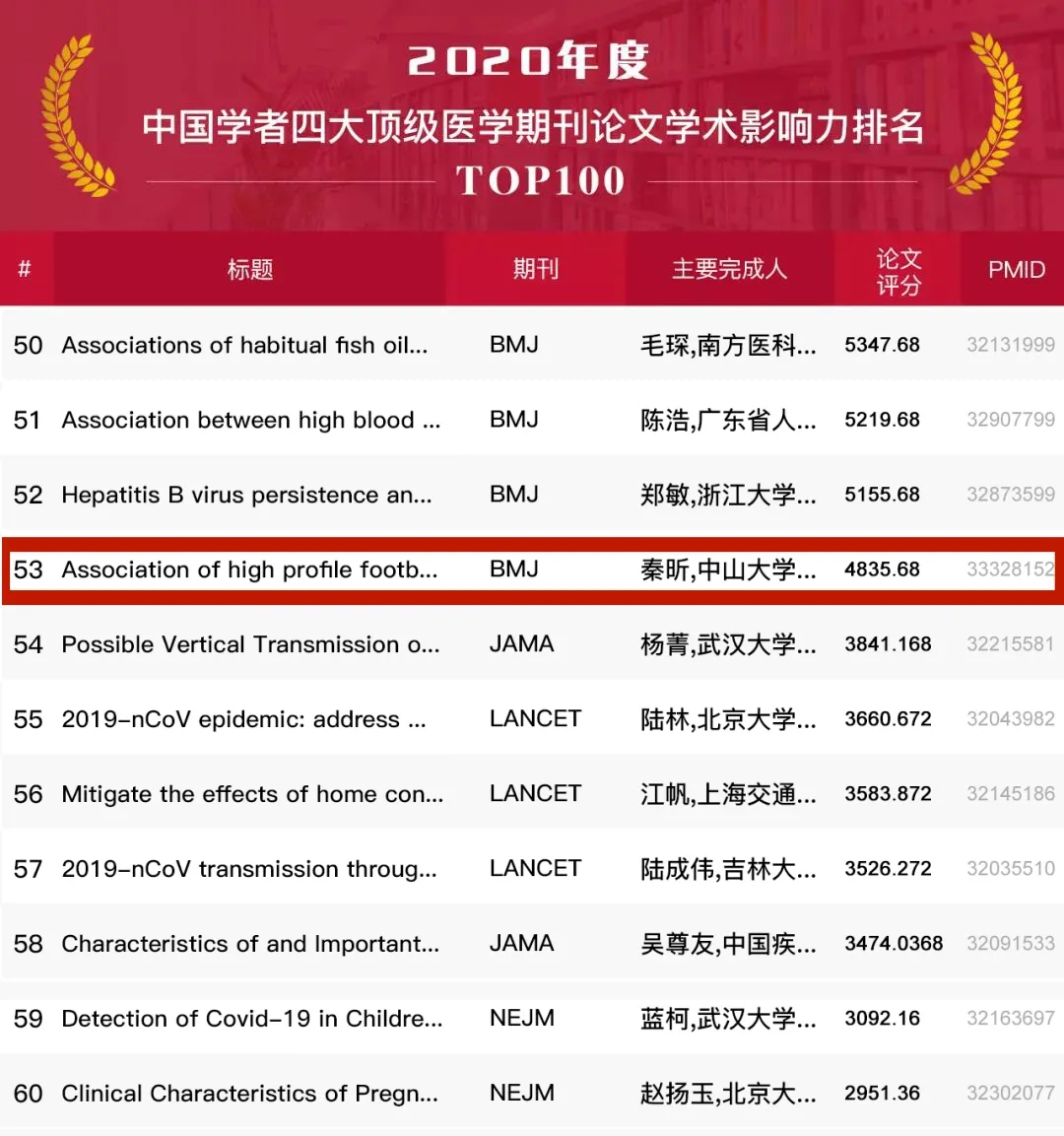 2020年度
中国学者四大顶级医学期刊论文学术影响力排名
TOP100

| # | 标题 | 期刊 | 主要完成人 | 论文评分 | PMID |
|---|---|---|---|---|---|
| 50 | Associations of habitual fish oil... | BMJ | 毛琛,南方医科... | 5347.68 | 32131999 |
| 51 | Association between high blood ... | BMJ | 陈浩,广东省人... | 5219.68 | 32907799 |
| 52 | Hepatitis B virus persistence an... | BMJ | 郑敏,浙江大学... | 5155.68 | 32873599 |
| 53 | Association of high profile footb... | BMJ | 秦昕,中山大学... | 4835.68 | 33328152 |
| 54 | Possible Vertical Transmission o... | JAMA | 杨菁,武汉大学... | 3841.168 | 32215581 |
| 55 | 2019-nCoV epidemic: address ... | LANCET | 陆林,北京大学... | 3660.672 | 32043982 |
| 56 | Mitigate the effects of home con... | LANCET | 江帆,上海交通... | 3583.872 | 32145186 |
| 57 | 2019-nCoV transmission throug... | LANCET | 陆成伟,吉林大... | 3526.272 | 32035510 |
| 58 | Characteristics of and Important... | JAMA | 吴尊友,中国疾... | 3474.0368 | 32091533 |
| 59 | Detection of Covid-19 in Childre... | NEJM | 蓝柯,武汉大学... | 3092.16 | 32163697 |
| 60 | Clinical Characteristics of Pregn... | NEJM | 赵扬玉,北京大... | 2951.36 | 32302077 |